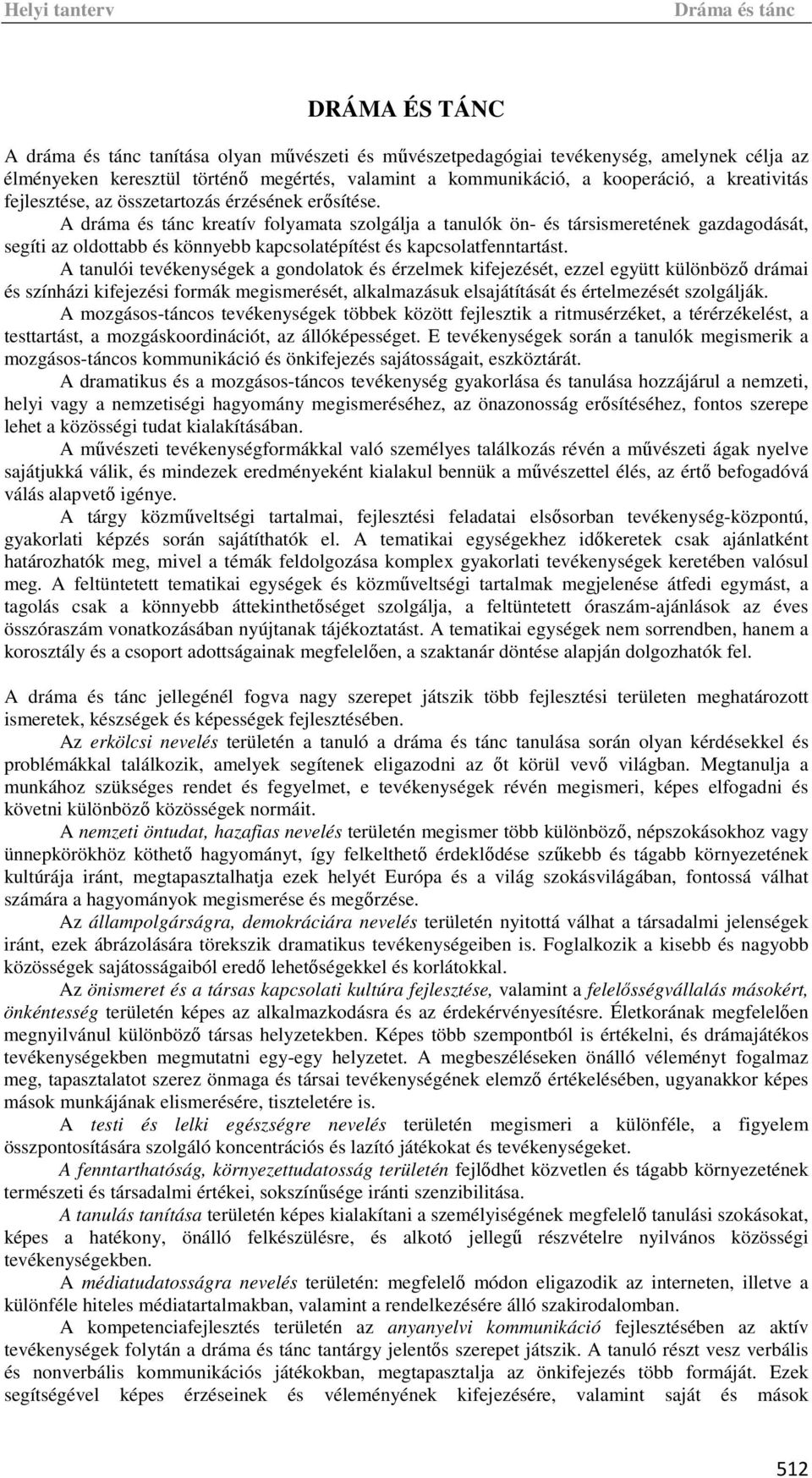 Helyi tanterv Dráma és tánc

DRÁMA ÉS TÁNC

A dráma és tánc tanítása olyan művészeti és művészetpedagógiai tevékenység, amelynek célja az élményeken keresztül történő megértés, valamint a kommunikáció, a kooperáció, a kreativitás fejlesztése, az összetartozás érzésének erősítése.

A dráma és tánc kreatív folyamata szolgálja a tanulók ön- és társismeretének gazdagodását, segíti az oldottabb és könnyebb kapcsolatépítést és kapcsolatfenntartást.

A tanulói tevékenységek a gondolatok és érzelmek kifejezését, ezzel együtt különböző drámai és színházi kifejezési formák megismerését, alkalmazásuk elsajátítását és értelmezését szolgálják.

A mozgásos-táncos tevékenységek többek között fejlesztik a ritmusérzéket, a térérzékelést, a testtartást, a mozgáskoordinációt, az állóképességet. E tevékenységek során a tanulók megismerik a mozgásos-táncos kommunikáció és önkifejezés sajátosságait, eszköztárát.

A dramatikus és a mozgásos-táncos tevékenység gyakorlása és tanulása hozzájárul a nemzeti, helyi vagy a nemzetiségi hagyomány megismeréséhez, az önazonosság erősítéséhez, fontos szerepe lehet a közösségi tudat kialakításában.

A művészeti tevékenységformákkal való személyes találkozás révén a művészeti ágak nyelve sajátjukká válik, és mindezek eredményeként kialakul bennük a művészettel élés, az értő befogadóvá válás alapvető igénye.

A tárgy közműveltségi tartalmai, fejlesztési feladatai elsősorban tevékenység-központú, gyakorlati képzés során sajátíthatók el. A tematikai egységekhez időkeretek csak ajánlatként határozhatók meg, mivel a témák feldolgozása komplex gyakorlati tevékenységek keretében valósul meg. A feltüntetett tematikai egységek és közműveltségi tartalmak megjelenése átfedi egymást, a tagolás csak a könnyebb áttekinthetőséget szolgálja, a feltüntetett óraszám-ajánlások az éves összóraszám vonatkozásában nyújtanak tájékoztatást. A tematikai egységek nem sorrendben, hanem a korosztály és a csoport adottságainak megfelelően, a szaktanár döntése alapján dolgozhatók fel.

A dráma és tánc jellegénél fogva nagy szerepet játszik több fejlesztési területen meghatározott ismeretek, készségek és képességek fejlesztésében.

Az erkölcsi nevelés területén a tanuló a dráma és tánc tanulása során olyan kérdésekkel és problémákkal találkozik, amelyek segítenek eligazodni az őt körül vevő világban. Megtanulja a munkához szükséges rendet és fegyelmet, e tevékenységek révén megismeri, képes elfogadni és követni különböző közösségek normáit.

A nemzeti öntudat, hazafias nevelés területén megismer több különböző, népszokásokhoz vagy ünnepkörökhöz köthető hagyományt, így felkelthető érdeklődése szűkebb és tágabb környezetének kultúrája iránt, megtapasztalhatja ezek helyét Európa és a világ szokásvilágában, fontossá válhat számára a hagyományok megismerése és megőrzése.

Az állampolgárságra, demokráciára nevelés területén nyitottá válhat a társadalmi jelenségek iránt, ezek ábrázolására törekszik dramatikus tevékenységeiben is. Foglalkozik a kisebb és nagyobb közösségek sajátosságaiból eredő lehetőségekkel és korlátokkal.

Az önismeret és a társas kapcsolati kultúra fejlesztése, valamint a felelősségvállalás másokért, önkéntesség területén képes az alkalmazkodásra és az érdekérvényesítésre. Életkorának megfelelően megnyilvánul különböző társas helyzetekben. Képes több szempontból is értékelni, és drámajátékos tevékenységekben megmutatni egy-egy helyzetet. A megbeszéléseken önálló véleményt fogalmaz meg, tapasztalatot szerez önmaga és társai tevékenységének elemző értékelésében, ugyanakkor képes mások munkájának elismerésére, tiszteletére is.

A testi és lelki egészségre nevelés területén megismeri a különféle, a figyelem összpontosítására szolgáló koncentrációs és lazító játékokat és tevékenységeket.

A fenntarthatóság, környezettudatosság területén fejlődhet közvetlen és tágabb környezetének természeti és társadalmi értékei, sokszínűsége iránti szenzibilitása.

A tanulás tanítása területén képes kialakítani a személyiségének megfelelő tanulási szokásokat, képes a hatékony, önálló felkészülésre, és alkotó jellegű részvételre nyilvános közösségi tevékenységekben.

A médiatudatosságra nevelés területén: megfelelő módon eligazodik az interneten, illetve a különféle hiteles médiatartalmakban, valamint a rendelkezésére álló szakirodalomban.

A kompetenciafejlesztés területén az anyanyelvi kommunikáció fejlesztésében az aktív tevékenységek folytán a dráma és tánc tantárgy jelentős szerepet játszik. A tanuló részt vesz verbális és nonverbális kommunikációs játékokban, megtapasztalja az önkifejezés több formáját. Ezek segítségével képes érzéseinek és véleményének kifejezésére, valamint saját és mások

512